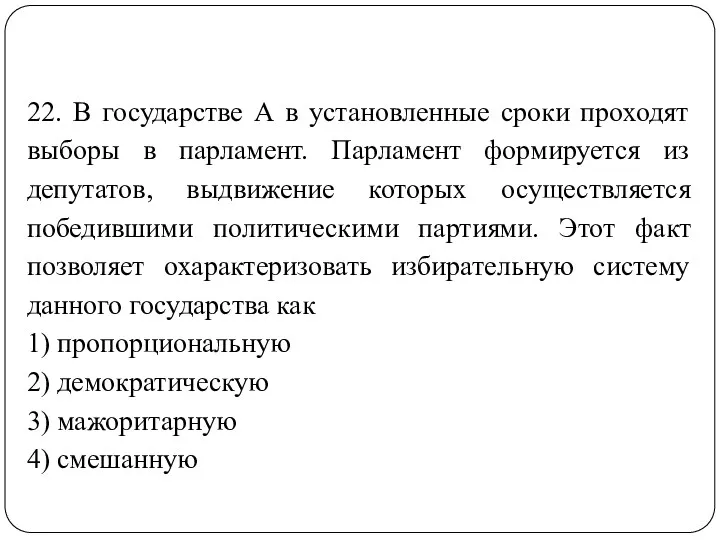 22. В государстве А в установленные сроки проходят выборы в парламент. Парламент формируется из депутатов, выдвижение которых осуществляется победившими политическими партиями. Этот факт позволяет охарактеризовать избирательную систему данного государства как
1) пропорциональную
2) демократическую
3) мажоритарную
4) смешанную